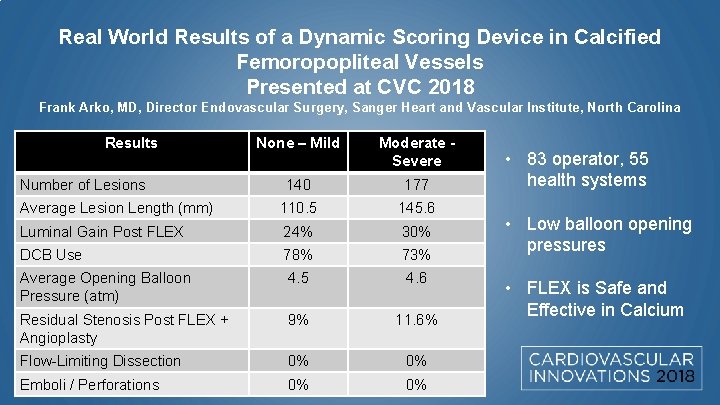 Real World Results of a Dynamic Scoring Device in Calcified Femoropopliteal Vessels
Presented at CVC 2018

Frank Arko, MD, Director Endovascular Surgery, Sanger Heart and Vascular Institute, North Carolina

| Results | None – Mild | Moderate - Severe |
|---|---|---|
| Number of Lesions | 140 | 177 |
| Average Lesion Length (mm) | 110.5 | 145.6 |
| Luminal Gain Post FLEX | 24% | 30% |
| DCB Use | 78% | 73% |
| Average Opening Balloon Pressure (atm) | 4.5 | 4.6 |
| Residual Stenosis Post FLEX + Angioplasty | 9% | 11.6% |
| Flow-Limiting Dissection | 0% | 0% |
| Emboli / Perforations | 0% | 0% |

• 83 operator, 55 health systems

• Low balloon opening pressures

• FLEX is Safe and Effective in Calcium

CARDIOVASCULAR
INNOVATIONS 2018